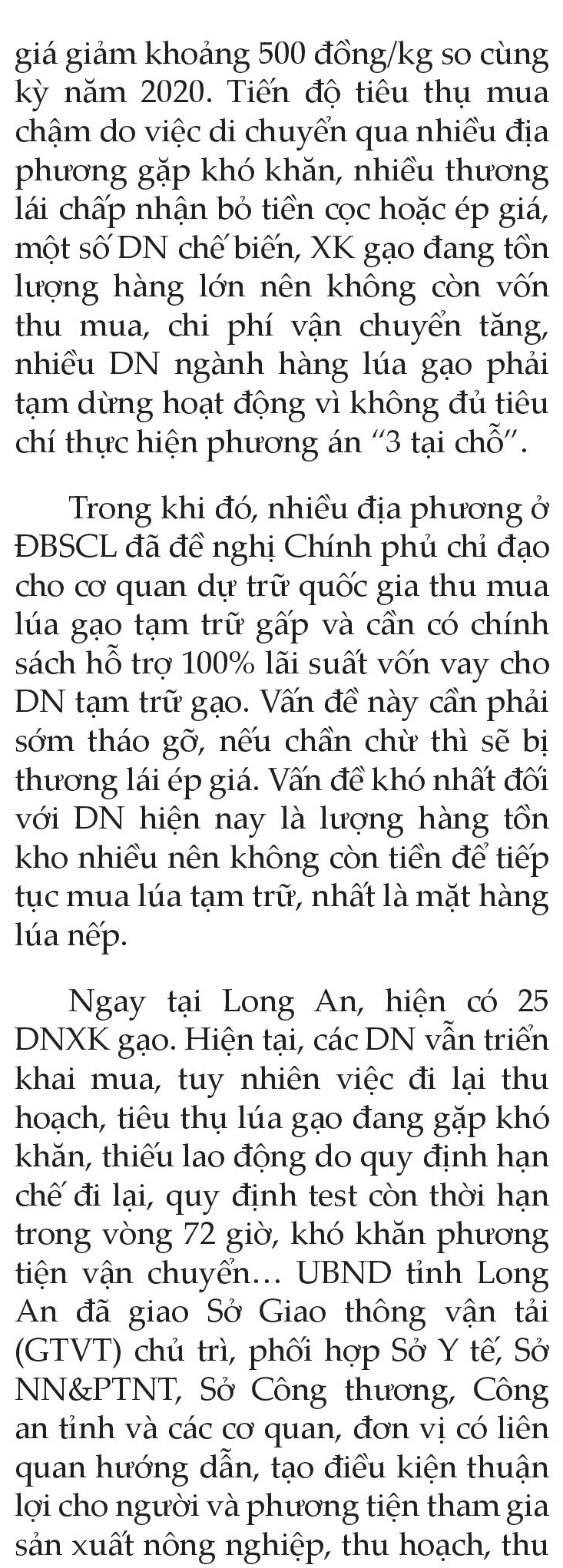 giá giảm khoảng 500 đồng/kg so cùng kỳ năm 2020. Tiến độ tiêu thụ mua chậm do việc di chuyển qua nhiều địa phương gặp khó khăn, nhiều thương lái chấp nhận bỏ tiền cọc hoặc ép giá, một số DN chế biến, XK gạo đang tồn lượng hàng lớn nên không còn vốn thu mua, chi phí vận chuyển tăng, nhiều DN ngành hàng lúa gạo phải tạm dừng hoạt động vì không đủ tiêu chí thực hiện phương án “3 tại chỗ”.

Trong khi đó, nhiều địa phương ở ĐBSCL đã đề nghị Chính phủ chỉ đạo cho cơ quan dự trữ quốc gia thu mua lúa gạo tạm trữ gấp và cần có chính sách hỗ trợ 100% lãi suất vốn vay cho DN tạm trữ gạo. Vấn đề này cần phải sớm tháo gỡ, nếu chần chừ thì sẽ bị thương lái ép giá. Vấn đề khó nhất đối với DN hiện nay là lượng hàng tồn kho nhiều nên không còn tiền để tiếp tục mua lúa tạm trữ, nhất là mặt hàng lúa nếp.

Ngay tại Long An, hiện có 25 DNXK gạo. Hiện tại, các DN vẫn triển khai mua, tuy nhiên việc đi lại thu hoạch, tiêu thụ lúa gạo đang gặp khó khăn, thiếu lao động do quy định hạn chế đi lại, quy định test còn thời hạn trong vòng 72 giờ, khó khăn phương tiện vận chuyển… UBND tỉnh Long An đã giao Sở Giao thông vận tải (GTVT) chủ trì, phối hợp Sở Y tế, Sở NN&PTNT, Sở Công thương, Công an tỉnh và các cơ quan, đơn vị có liên quan hướng dẫn, tạo điều kiện thuận lợi cho người và phương tiện tham gia sản xuất nông nghiệp, thu hoạch, thu